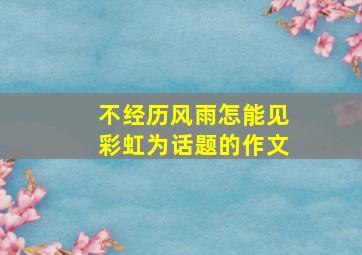 不经历风雨怎能见彩虹为话题的作文